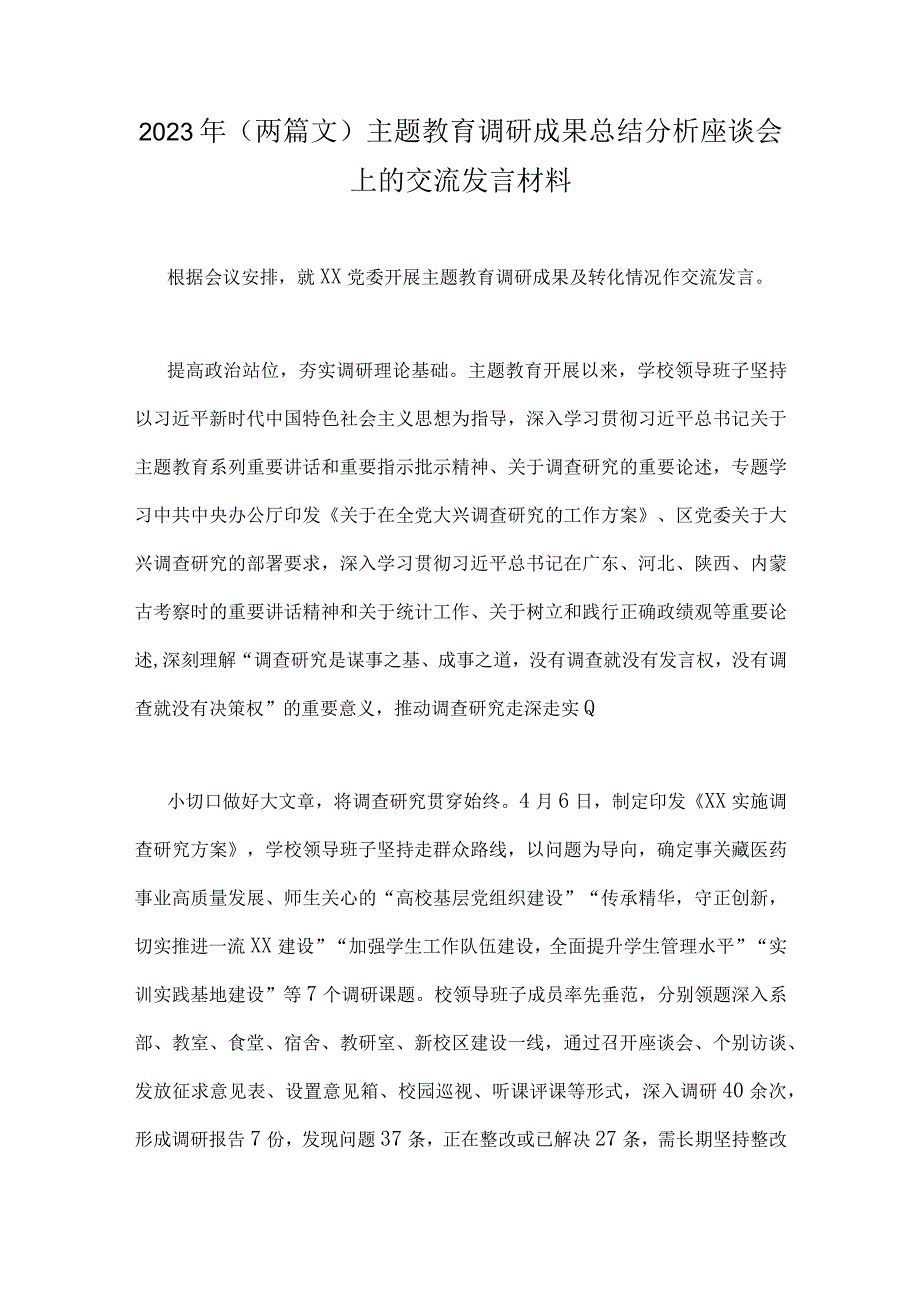 2023年（两篇文）主题教育调研成果总结分析座谈会上的交流发言材料

根据会议安排，就XX党委开展主题教育调研成果及转化情况作交流发言。

提高政治站位，夯实调研理论基础。主题教育开展以来，学校领导班子坚持以习近平新时代中国特色社会主义思想为指导，深入学习贯彻习近平总书记关于主题教育系列重要讲话和重要指示批示精神、关于调查研究的重要论述，专题学习中共中央办公厅印发《关于在全党大兴调查研究的工作方案》、区党委关于大兴调查研究的部署要求，深入学习贯彻习近平总书记在广东、河北、陕西、内蒙古考察时的重要讲话精神和关于统计工作、关于树立和践行正确政绩观等重要论述,深刻理解“调查研究是谋事之基、成事之道，没有调查就没有发言权，没有调查就没有决策权”的重要意义，推动调查研究走深走实Q

小切口做好大文章，将调查研究贯穿始终。4月6日，制定印发《XX实施调查研究方案》，学校领导班子坚持走群众路线，以问题为导向，确定事关藏医药事业高质量发展、师生关心的“高校基层党组织建设”“传承精华，守正创新，切实推进一流XX建设”“加强学生工作队伍建设，全面提升学生管理水平”“实训实践基地建设”等7个调研课题。校领导班子成员率先垂范，分别领题深入系部、教室、食堂、宿舍、教研室、新校区建设一线，通过召开座谈会、个别访谈、发放征求意见表、设置意见箱、校园巡视、听课评课等形式，深入调研40余次，形成调研报告7份，发现问题37条，正在整改或已解决27条，需长期坚持整改